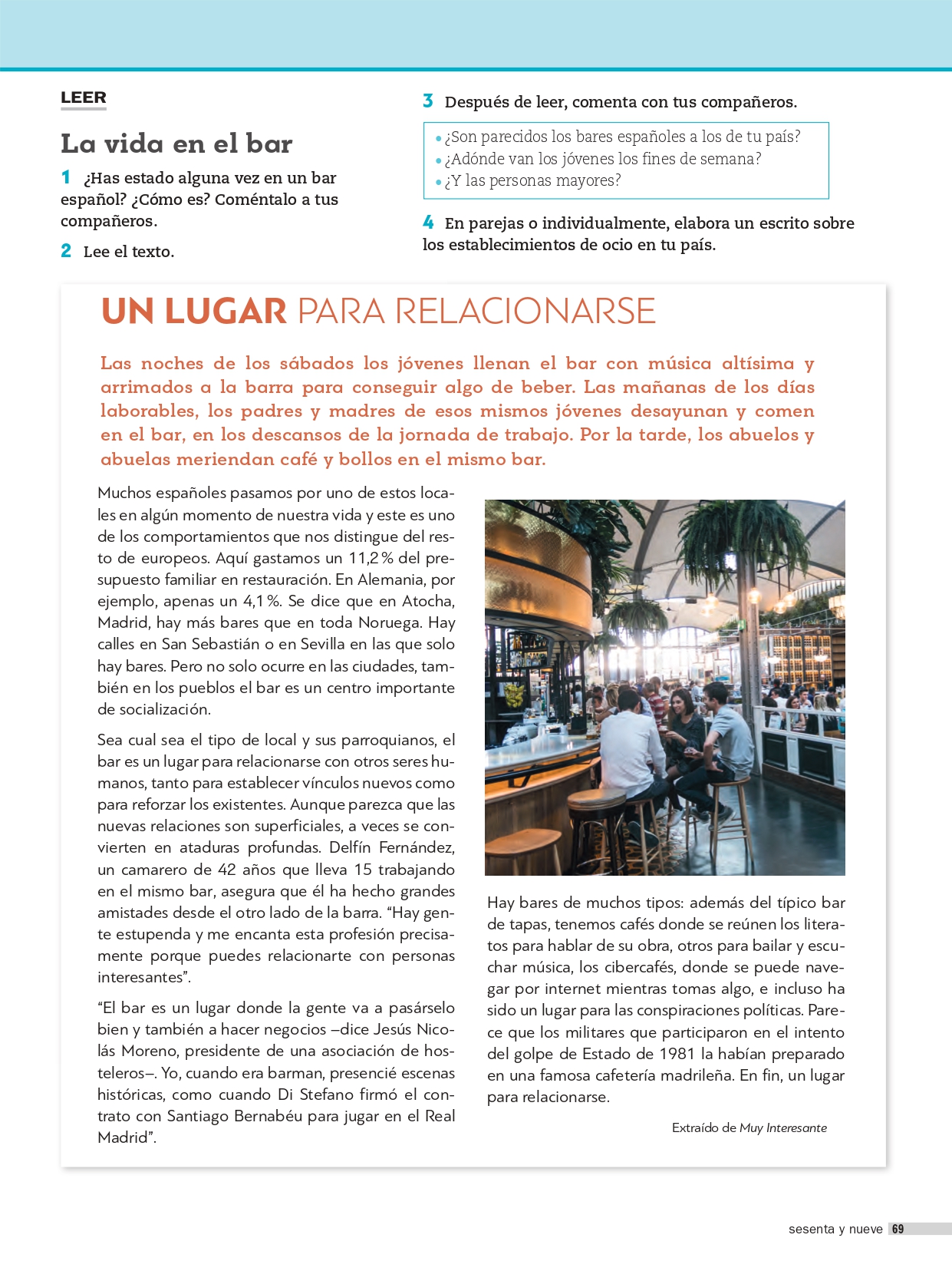 LEER

La vida en el bar

1 ¿Has estado alguna vez en un bar español? ¿Cómo es? Coméntalo a tus compañeros.

2 Lee el texto.

3 Después de leer, comenta con tus compañeros.

• ¿Son parecidos los bares españoles a los de tu país?
• ¿Adónde van los jóvenes los fines de semana?
• ¿Y las personas mayores?

4 En parejas o individualmente, elabora un escrito sobre los establecimientos de ocio en tu país.

UN LUGAR PARA RELACIONARSE

Las noches de los sábados los jóvenes llenan el bar con música altísima y arrimados a la barra para conseguir algo de beber. Las mañanas de los días laborables, los padres y madres de esos mismos jóvenes desayunan y comen en el bar, en los descansos de la jornada de trabajo. Por la tarde, los abuelos y abuelas meriendan café y bollos en el mismo bar.

Muchos españoles pasamos por uno de estos locales en algún momento de nuestra vida y este es uno de los comportamientos que nos distingue del resto de europeos. Aquí gastamos un 11,2 % del presupuesto familiar en restauración. En Alemania, por ejemplo, apenas un 4,1 %. Se dice que en Atocha, Madrid, hay más bares que en toda Noruega. Hay calles en San Sebastián o en Sevilla en las que solo hay bares. Pero no solo ocurre en las ciudades, también en los pueblos el bar es un centro importante de socialización.

Sea cual sea el tipo de local y sus parroquianos, el bar es un lugar para relacionarse con otros seres humanos, tanto para establecer vínculos nuevos como para reforzar los existentes. Aunque parezca que las nuevas relaciones son superficiales, a veces se convierten en ataduras profundas. Delfín Fernández, un camarero de 42 años que lleva 15 trabajando en el mismo bar, asegura que él ha hecho grandes amistades desde el otro lado de la barra. “Hay gente estupenda y me encanta esta profesión precisamente porque puedes relacionarte con personas interesantes”.

“El bar es un lugar donde la gente va a pasárselo bien y también a hacer negocios –dice Jesús Nicolás Moreno, presidente de una asociación de hosteleros–. Yo, cuando era barman, presencié escenas históricas, como cuando Di Stefano firmó el contrato con Santiago Bernabéu para jugar en el Real Madrid”.

Hay bares de muchos tipos: además del típico bar de tapas, tenemos cafés donde se reúnen los literatos para hablar de su obra, otros para bailar y escuchar música, los cibercafés, donde se puede navegar por internet mientras tomas algo, e incluso ha sido un lugar para las conspiraciones políticas. Parece que los militares que participaron en el intento del golpe de Estado de 1981 la habían preparado en una famosa cafetería madrileña. En fin, un lugar para relacionarse.

Extraído de Muy Interesante

sesenta y nueve 69